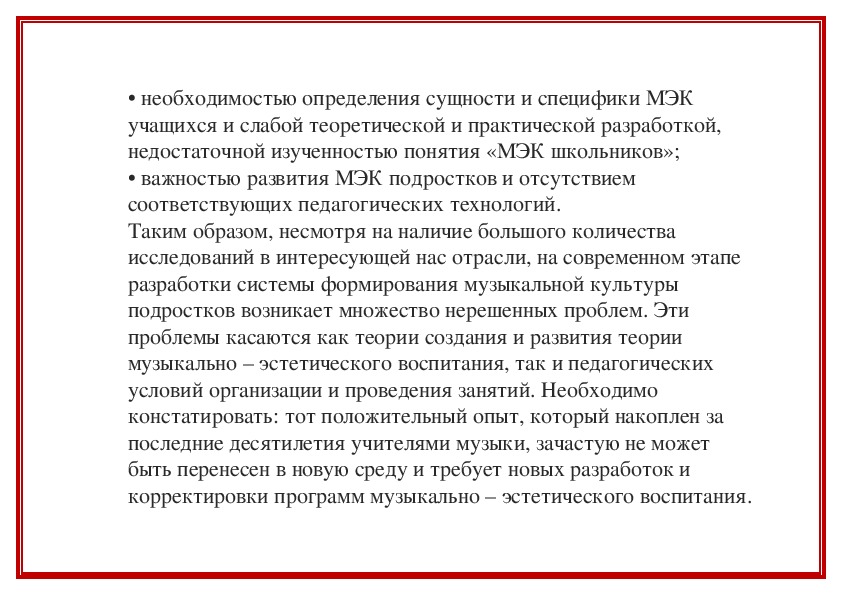 • необходимостью определения сущности и специфики МЭК учащихся и слабой теоретической и практической разработкой, недостаточной изученностью понятия «МЭК школьников»;
• важностью развития МЭК подростков и отсутствием соответствующих педагогических технологий.
Таким образом, несмотря на наличие большого количества исследований в интересующей нас отрасли, на современном этапе разработки системы формирования музыкальной культуры подростков возникает множество нерешенных проблем. Эти проблемы касаются как теории создания и развития теории музыкально – эстетического воспитания, так и педагогических условий организации и проведения занятий. Необходимо констатировать: тот положительный опыт, который накоплен за последние десятилетия учителями музыки, зачастую не может быть перенесен в новую среду и требует новых разработок и корректировки программ музыкально – эстетического воспитания.